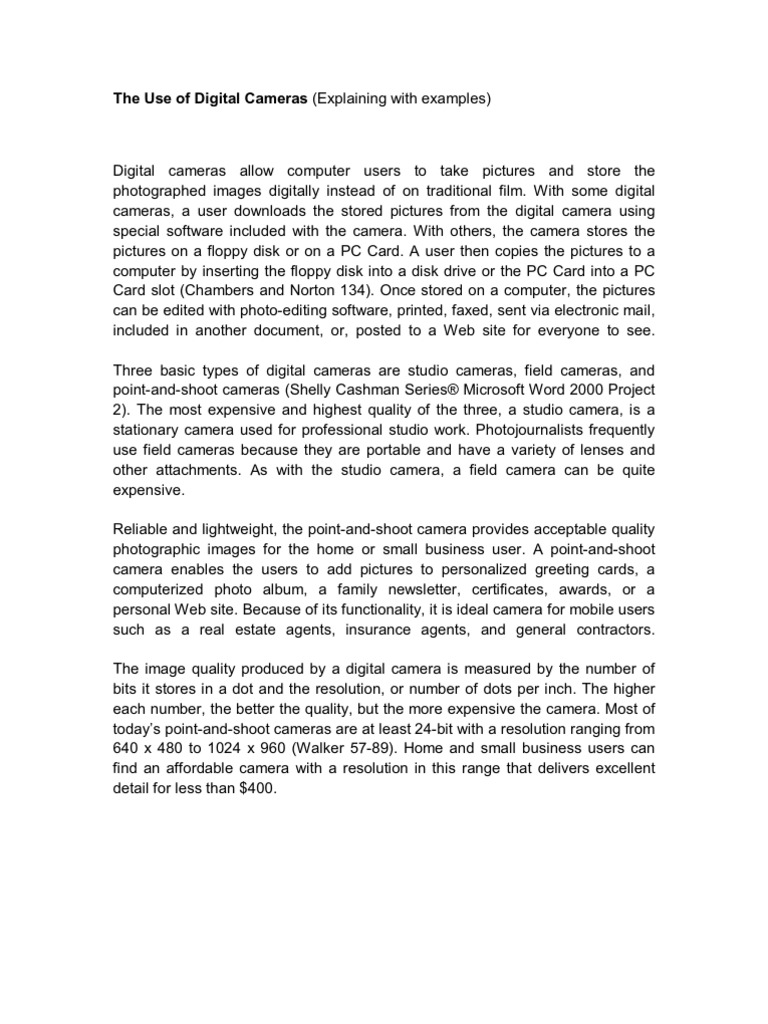 The Use of Digital Cameras (Explaining with examples)

Digital cameras allow computer users to take pictures and store the photographed images digitally instead of on traditional film. With some digital cameras, a user downloads the stored pictures from the digital camera using special software included with the camera. With others, the camera stores the pictures on a floppy disk or on a PC Card. A user then copies the pictures to a computer by inserting the floppy disk into a disk drive or the PC Card into a PC Card slot (Chambers and Norton 134). Once stored on a computer, the pictures can be edited with photo-editing software, printed, faxed, sent via electronic mail, included in another document, or, posted to a Web site for everyone to see.

Three basic types of digital cameras are studio cameras, field cameras, and point-and-shoot cameras (Shelly Cashman Series® Microsoft Word 2000 Project 2). The most expensive and highest quality of the three, a studio camera, is a stationary camera used for professional studio work. Photojournalists frequently use field cameras because they are portable and have a variety of lenses and other attachments. As with the studio camera, a field camera can be quite expensive.

Reliable and lightweight, the point-and-shoot camera provides acceptable quality photographic images for the home or small business user. A point-and-shoot camera enables the users to add pictures to personalized greeting cards, a computerized photo album, a family newsletter, certificates, awards, or a personal Web site. Because of its functionality, it is ideal camera for mobile users such as a real estate agents, insurance agents, and general contractors.

The image quality produced by a digital camera is measured by the number of bits it stores in a dot and the resolution, or number of dots per inch. The higher each number, the better the quality, but the more expensive the camera. Most of today's point-and-shoot cameras are at least 24-bit with a resolution ranging from 640 x 480 to 1024 x 960 (Walker 57-89). Home and small business users can find an affordable camera with a resolution in this range that delivers excellent detail for less than $400.